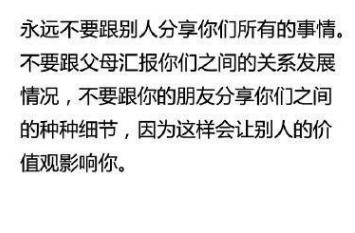 永远不要跟别人分享你们所有的事情。不要跟父母汇报你们之间的关系发展情况，不要跟你的朋友分享你们之间的种种细节，因为这样会让别人的价值观影响你。